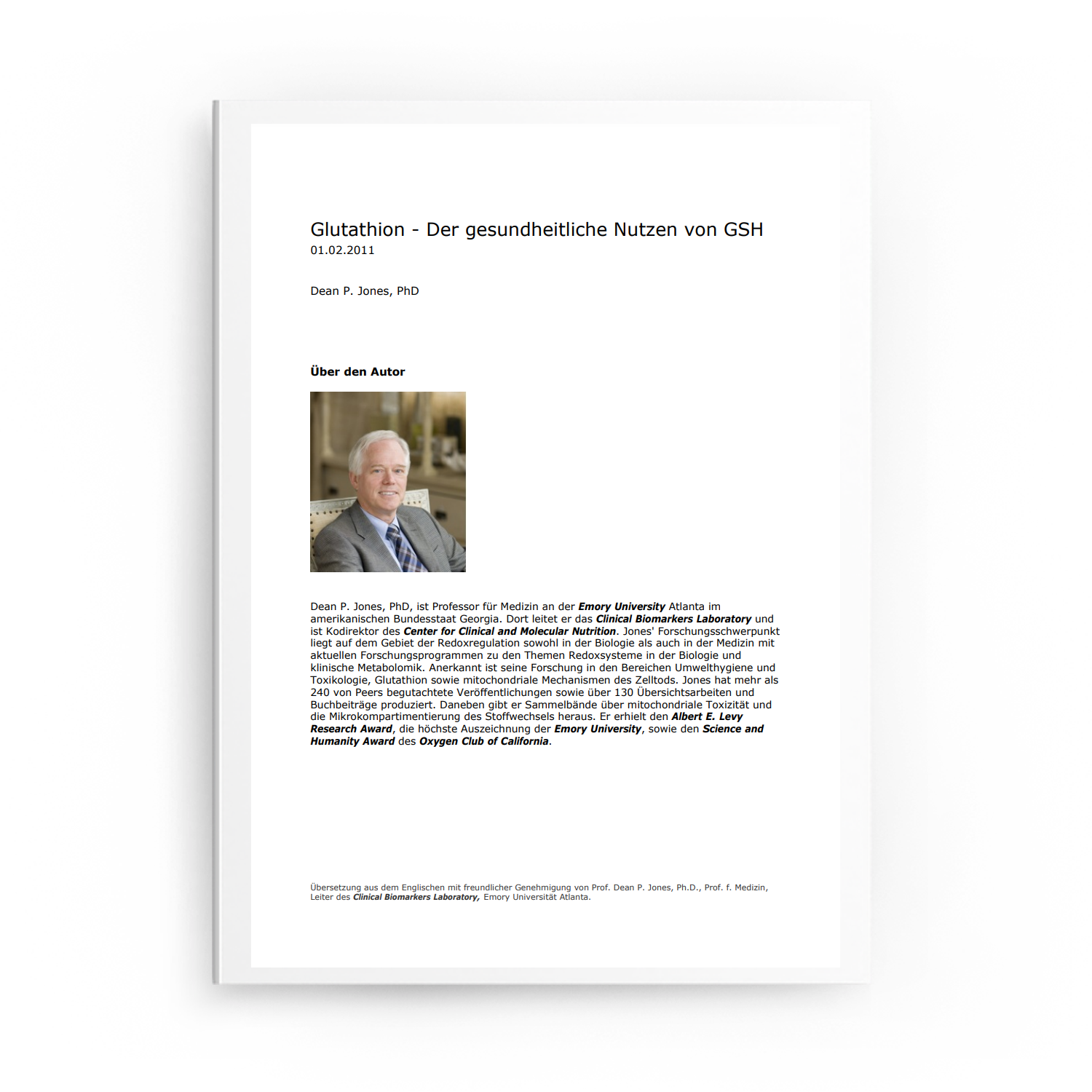 Glutathion - Der gesundheitliche Nutzen von GSH
01.02.2011

Dean P. Jones, PhD

Über den Autor

Dean P. Jones, PhD, ist Professor für Medizin an der Emory University Atlanta im amerikanischen Bundesstaat Georgia. Dort leitet er das Clinical Biomarkers Laboratory und ist Kodirektor des Center for Clinical and Molecular Nutrition. Jones' Forschungsschwerpunkt liegt auf dem Gebiet der Redoxregulation sowohl in der Biologie als auch in der Medizin mit aktuellen Forschungsprogrammen zu den Themen Redoxsysteme in der Biologie und klinische Metabolomik. Anerkannt ist seine Forschung in den Bereichen Umwelthygiene und Toxikologie, Glutathion sowie mitochondriale Mechanismen des Zelltods. Jones hat mehr als 240 von Peers begutachtete Veröffentlichungen sowie über 130 Übersichtsarbeiten und Buchbeiträge produziert. Daneben gibt er Sammelbände über mitochondriale Toxizität und die Mikrokompartimentierung des Stoffwechsels heraus. Er erhielt den Albert E. Levy Research Award, die höchste Auszeichnung der Emory University, sowie den Science and Humanity Award des Oxygen Club of California.

Übersetzung aus dem Englischen mit freundlicher Genehmigung von Prof. Dean P. Jones, Ph.D., Prof. f. Medizin, Leiter des Clinical Biomarkers Laboratory, Emory Universität Atlanta.